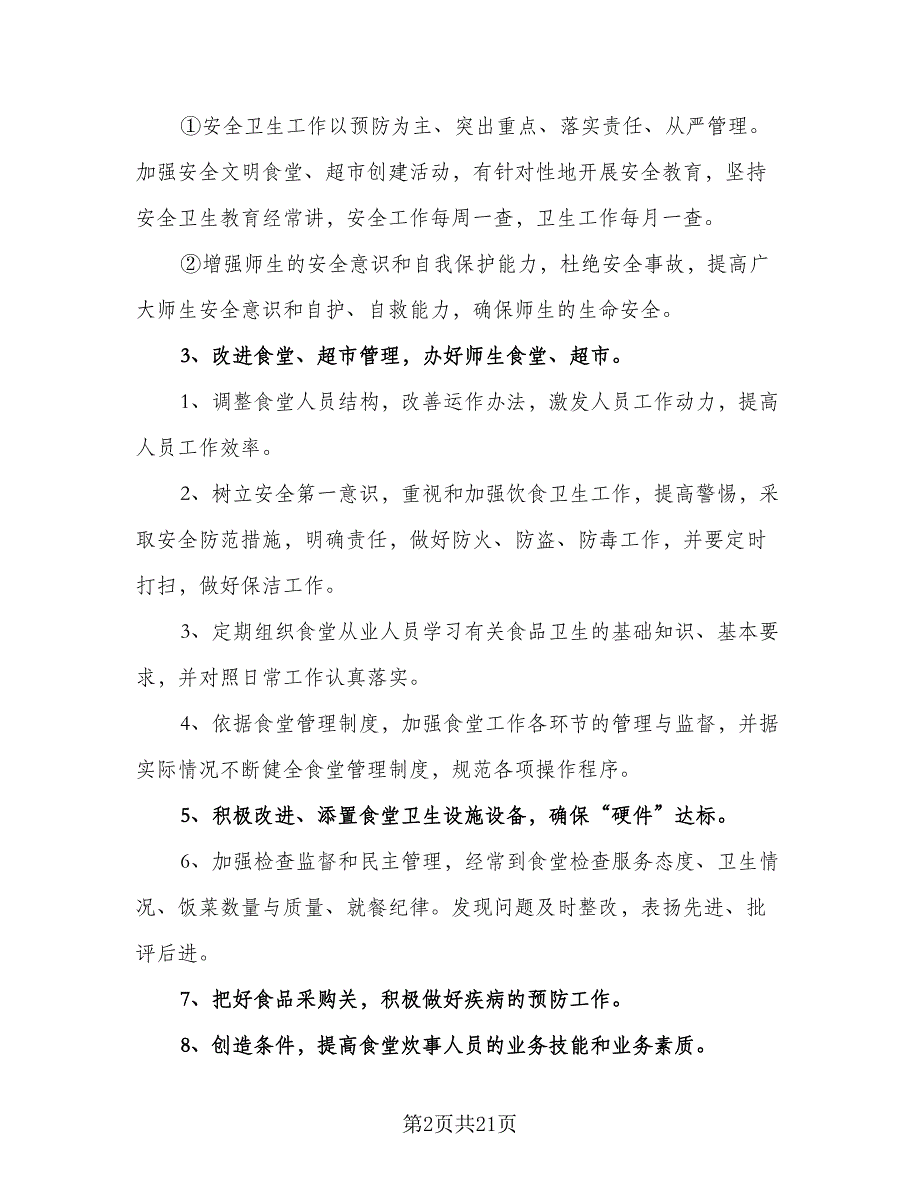 ①安全卫生工作以预防为主、突出重点、落实责任、从严管理。加强安全文明食堂、超市创建活动，有针对性地开展安全教育，坚持安全卫生教育经常讲，安全工作每周一查，卫生工作每月一查。

②增强师生的安全意识和自我保护能力，杜绝安全事故，提高广大师生安全意识和自护、自救能力，确保师生的生命安全。

3、改进食堂、超市管理，办好师生食堂、超市。

1、调整食堂人员结构，改善运作办法，激发人员工作动力，提高人员工作效率。

2、树立安全第一意识，重视和加强饮食卫生工作，提高警惕，采取安全防范措施，明确责任，做好防火、防盗、防毒工作，并要定时打扫，做好保洁工作。

3、定期组织食堂从业人员学习有关食品卫生的基础知识、基本要求，并对照日常工作认真落实。

4、依据食堂管理制度，加强食堂工作各环节的管理与监督，并据实际情况不断健全食堂管理制度，规范各项操作程序。

5、积极改进、添置食堂卫生设施设备，确保“硬件”达标。

6、加强检查监督和民主管理，经常到食堂检查服务态度、卫生情况、饭菜数量与质量、就餐纪律。发现问题及时整改，表扬先进、批评后进。

7、把好食品采购关，积极做好疾病的预防工作。

8、创造条件，提高食堂炊事人员的业务技能和业务素质。

第2页共21页